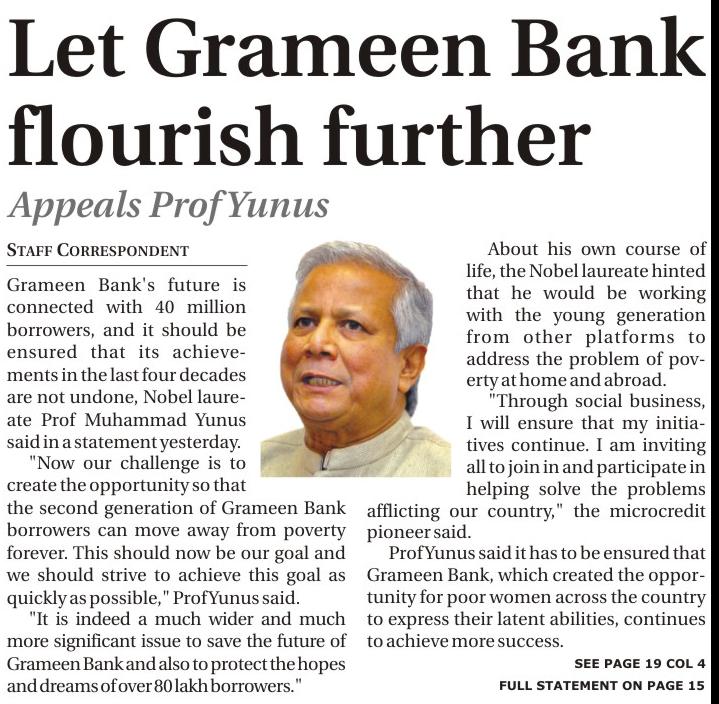 Let Grameen Bank flourish further

Appeals Prof Yunus

STAFF CORRESPONDENT

Grameen Bank's future is connected with 40 million borrowers, and it should be ensured that its achievements in the last four decades are not undone, Nobel laureate Prof Muhammad Yunus said in a statement yesterday.

"Now our challenge is to create the opportunity so that the second generation of Grameen Bank borrowers can move away from poverty forever. This should now be our goal and we should strive to achieve this goal as quickly as possible," Prof Yunus said.

"It is indeed a much wider and much more significant issue to save the future of Grameen Bank and also to protect the hopes and dreams of over 80 lakh borrowers."

About his own course of life, the Nobel laureate hinted that he would be working with the young generation from other platforms to address the problem of poverty at home and abroad.

"Through social business, I will ensure that my initiatives continue. I am inviting all to join in and participate in helping solve the problems afflicting our country," the microcredit pioneer said.

Prof Yunus said it has to be ensured that Grameen Bank, which created the opportunity for poor women across the country to express their latent abilities, continues to achieve more success.

SEE PAGE 19 COL 4

FULL STATEMENT ON PAGE 15